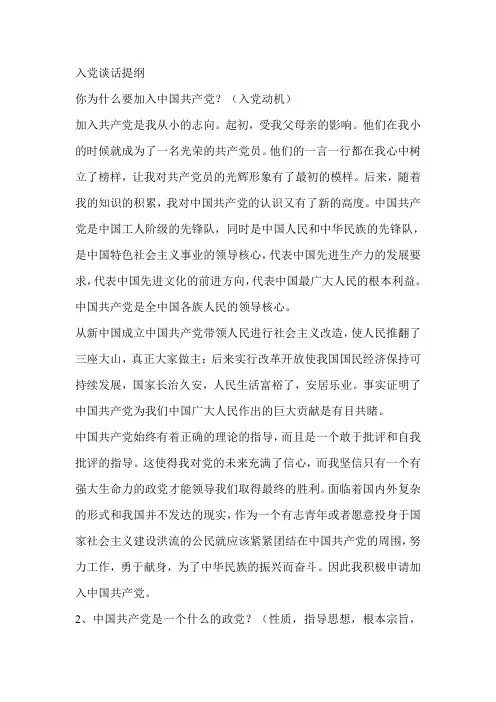 入党谈话提纲

你为什么要加入中国共产党？（入党动机）

加入共产党是我从小的志向。起初，受我父母亲的影响。他们在我小的时候就成为了一名光荣的共产党员。他们的一言一行都在我心中树立了榜样，让我对共产党员的光辉形象有了最初的模样。后来，随着我的知识的积累，我对中国共产党的认识又有了新的高度。中国共产党是中国工人阶级的先锋队，同时是中国人民和中华民族的先锋队，是中国特色社会主义事业的领导核心，代表中国先进生产力的发展要求，代表中国先进文化的前进方向，代表中国最广大人民的根本利益。中国共产党是全中国各族人民的领导核心。

从新中国成立中国共产党带领人民进行社会主义改造，使人民推翻了三座大山，真正大家做主；后来实行改革开放使我国国民经济保持可持续发展，国家长治久安，人民生活富裕了，安居乐业。事实证明了中国共产党为我们中国广大人民作出的巨大贡献是有目共睹。

中国共产党始终有着正确的理论的指导，而且是一个敢于批评和自我批评的指导。这使得我对党的未来充满了信心，而我坚信只有一个有强大生命力的政党才能领导我们取得最终的胜利。面临着国内外复杂的形式和我国并不发达的现实，作为一个有志青年或者愿意投身于国家社会主义建设洪流的公民就应该紧紧团结在中国共产党的周围，努力工作，勇于献身，为了中华民族的振兴而奋斗。因此我积极申请加入中国共产党。

2、中国共产党是一个什么的政党？（性质，指导思想，根本宗旨，